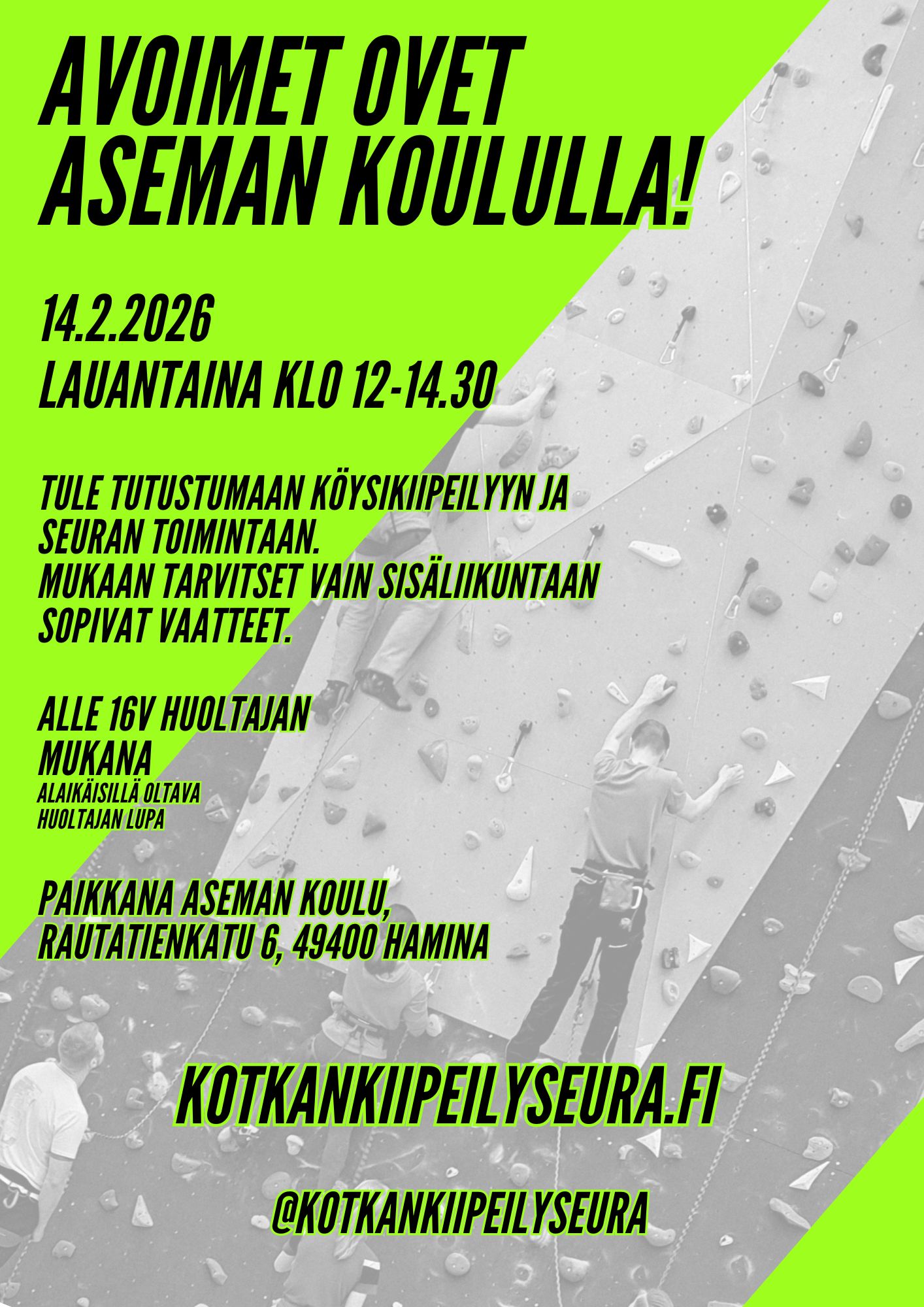 AVOIMET OVET ASEMAN KOULULLA!

14.2.2026
LAUANTAINA KLO 12-14.30

TULE TUTUSTUMAAN KÖYSIKIIPEILYYN JA SEURAN TOIMINTAAN.
MUKAAN TARVITSET VAIN SISÄLIIKUNTAAN SOPIVAT VAATTEET.

ALLE 16V HUOLTAJAN MUKANA
ALAIKÄISILLÄ OLTAVA HUOLTAJAN LUPA

PAIKKANA ASEMAN KOULU,
RAUTATIENKATU 6, 49400 HAMINA

KOTKANKIIPEILYSEURA.FI

@KOTKANKIIPEILYSEURA